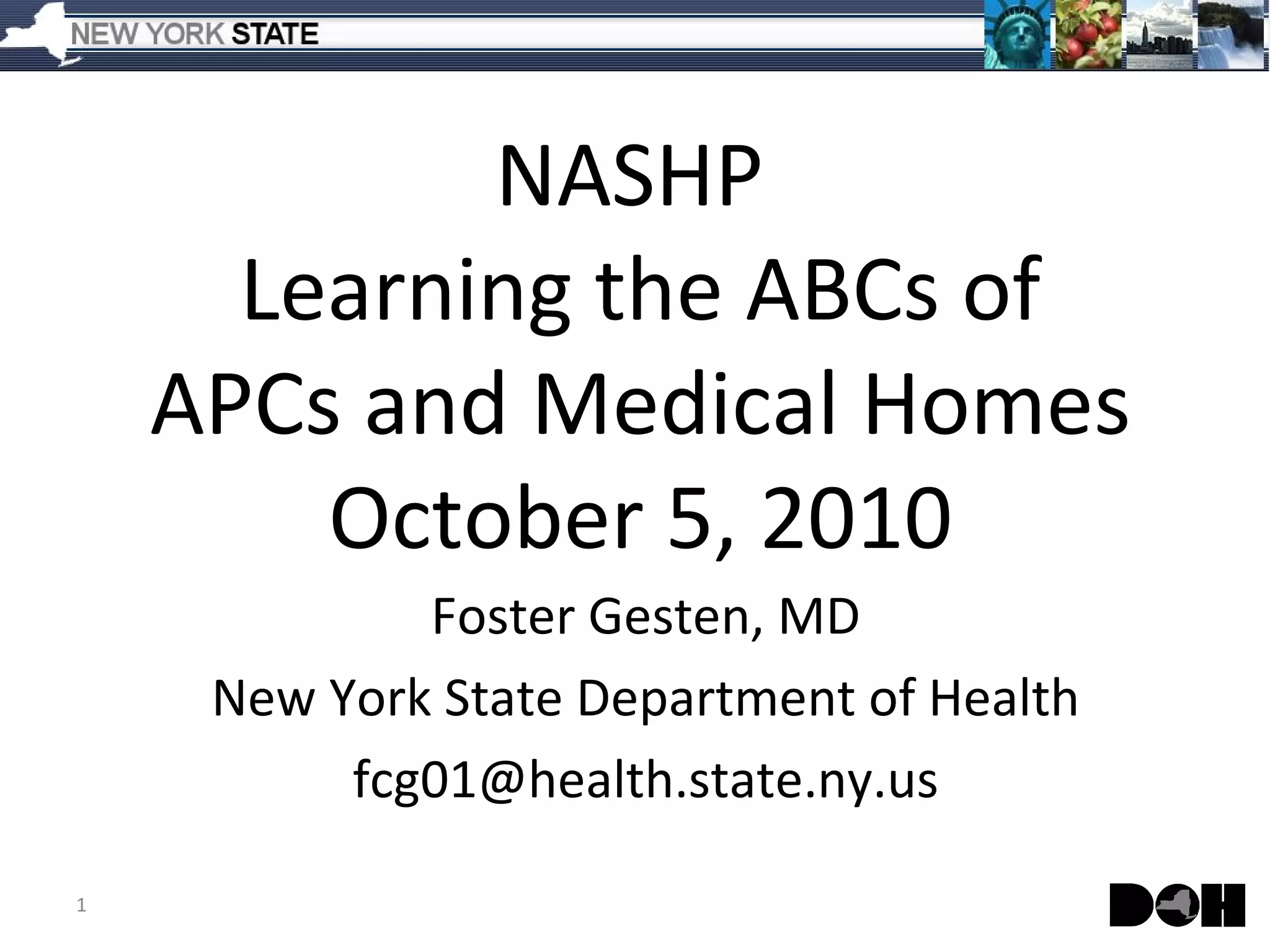 NEW YORK STATE

NASHP
Learning the ABCs of APCs and Medical Homes
October 5, 2010

Foster Gesten, MD

New York State Department of Health

fcg01@health.state.ny.us

1

DOH